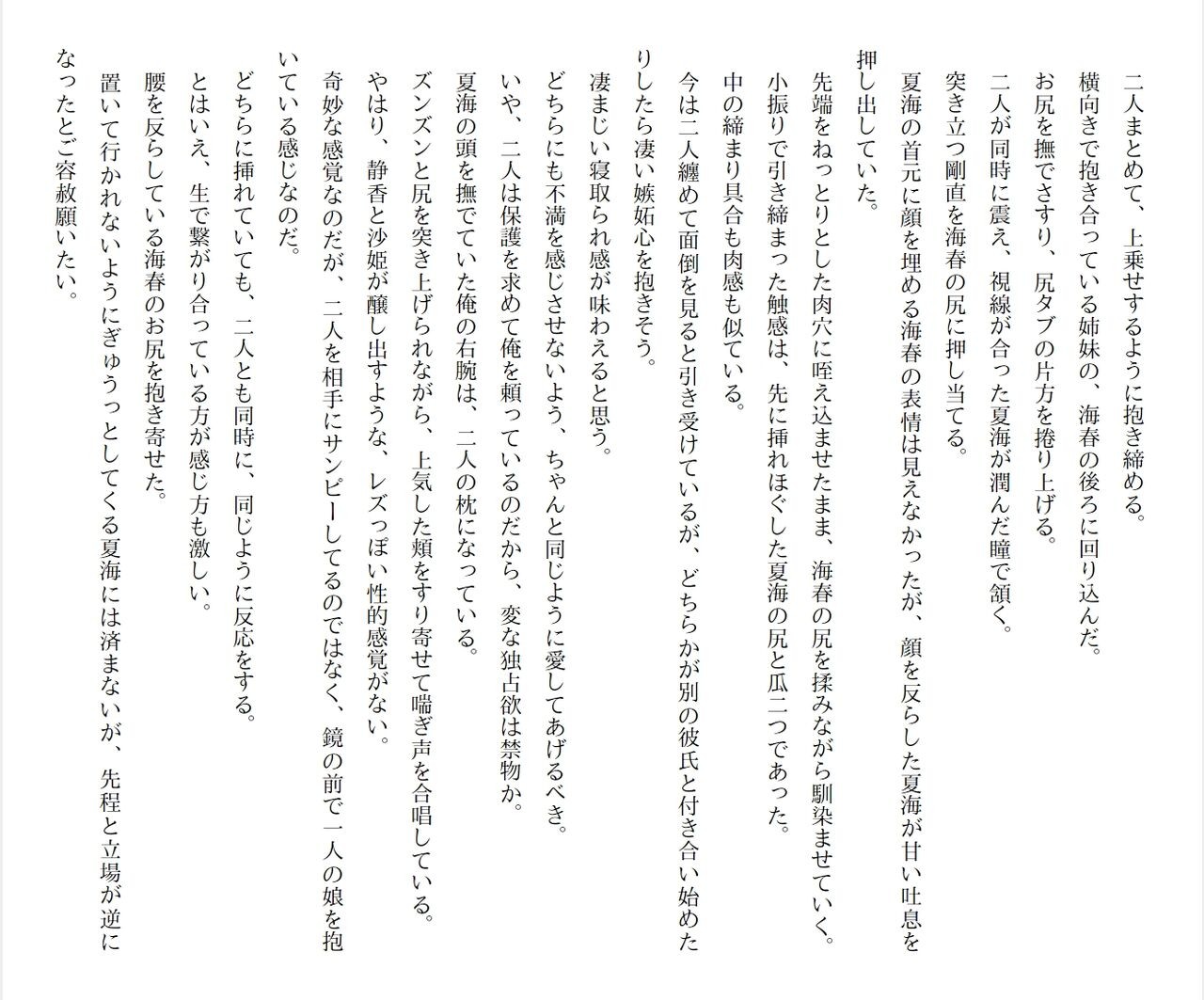 二人まとめて、上乗せするように抱き締める。

横向きで抱き合っている姉妹の、海春の後ろに回り込んだ。

お尻を撫でさすり、尻タブの片方を捲り上げる。

二人が同時に震え、視線が合った夏海が潤んだ瞳で頷く。

突き立つ剛直を海春の尻に押し当てる。

夏海の首元に顔を埋める海春の表情は見えなかったが、顔を反らした夏海が甘い吐息を押し出していた。

先端をねっとりとした肉穴に咥え込ませたまま、海春の尻を揉みながら馴染ませていく。

小振りで引き締まった触感は、先に挿れほぐした夏海の尻と瓜二つであった。

中の締まり具合も肉感も似ている。

今は二人纏めて面倒を見ると引き受けているが、どちらかが別の彼氏と付き合い始めたりしたら凄い嫉妬心を抱きそう。

凄まじい寝取られ感が味わえると思う。

どちらにも不満を感じさせないよう、ちゃんと同じように愛してあげるべき。

いや、二人は保護を求めて俺を頼っているのだから、変な独占欲は禁物か。

夏海の頭を撫でていた俺の右腕は、二人の枕になっている。

ズンズンと尻を突き上げられながら、上気した頬をすり寄せて喘ぎ声を合唱している。

やはり、静香と沙姫が醸し出すような、レズっぽい性的感覚がない。

奇妙な感覚なのだが、二人を相手にサンピーしてるのではなく、鏡の前で一人の娘を抱いている感じなのだ。

どちらに挿れていても、二人とも同時に、同じように反応をする。

とはいえ、生で繋がり合っている方が感じ方も激しい。

腰を反らしている海春のお尻を抱き寄せた。

置いて行かれないようにぎゅうっとしてくる夏海には済まないが、先程と立場が逆になったとご容赦願いたい。